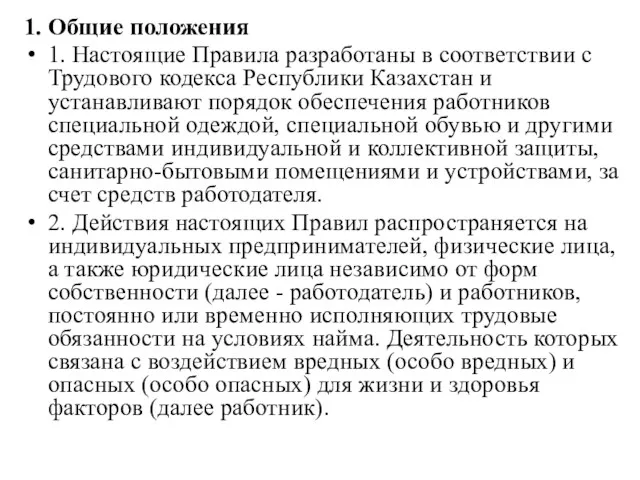 1. Общие положения

• 1. Настоящие Правила разработаны в соответствии с Трудового кодекса Республики Казахстан и устанавливают порядок обеспечения работников специальной одеждой, специальной обувью и другими средствами индивидуальной и коллективной защиты, санитарно-бытовыми помещениями и устройствами, за счет средств работодателя.

• 2. Действия настоящих Правил распространяется на индивидуальных предпринимателей, физические лица, а также юридические лица независимо от форм собственности (далее - работодатель) и работников, постоянно или временно исполняющих трудовые обязанности на условиях найма. Деятельность которых связана с воздействием вредных (особо вредных) и опасных (особо опасных) для жизни и здоровья факторов (далее работник).